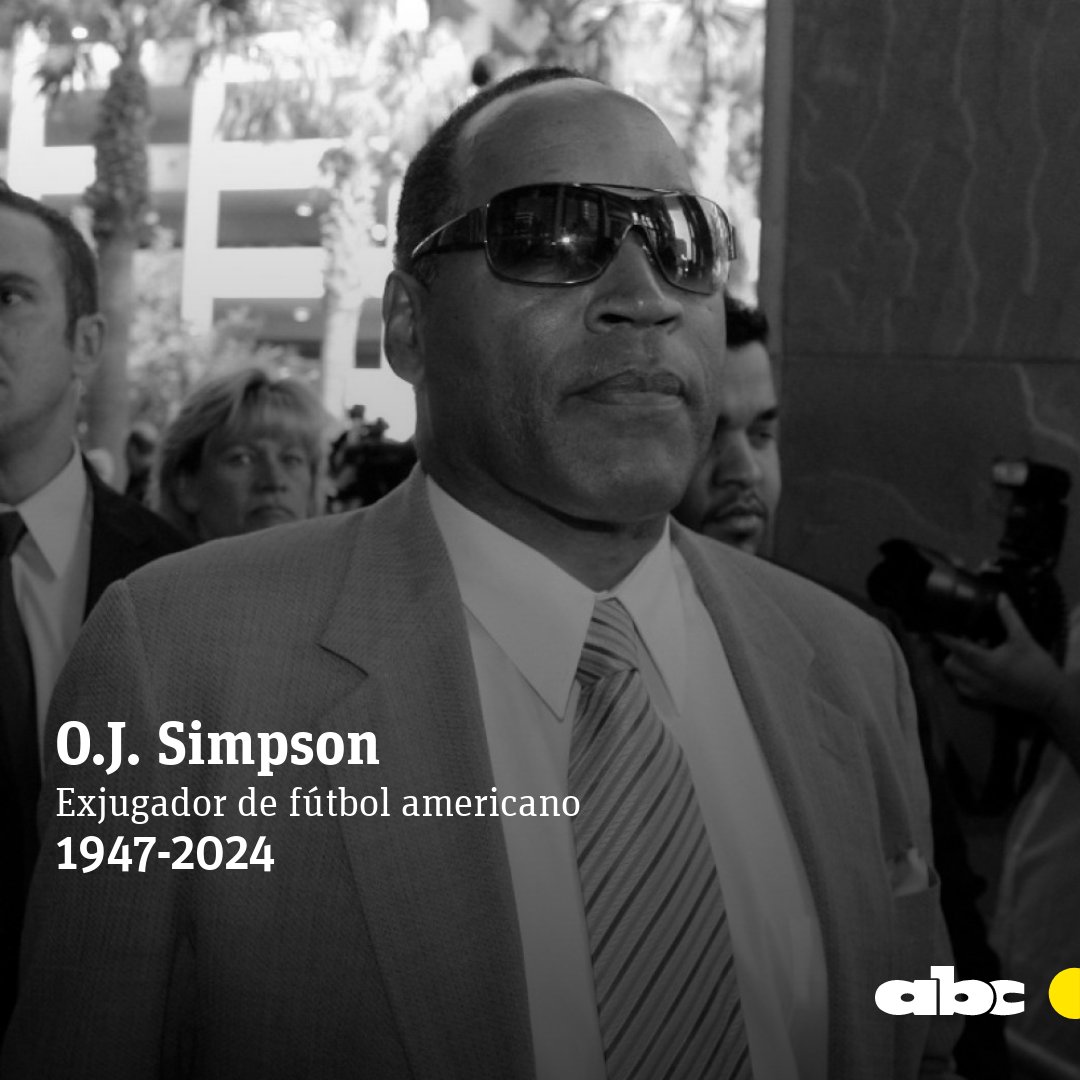 O.J. Simpson
Exjugador de fútbol americano
1947-2024

abc